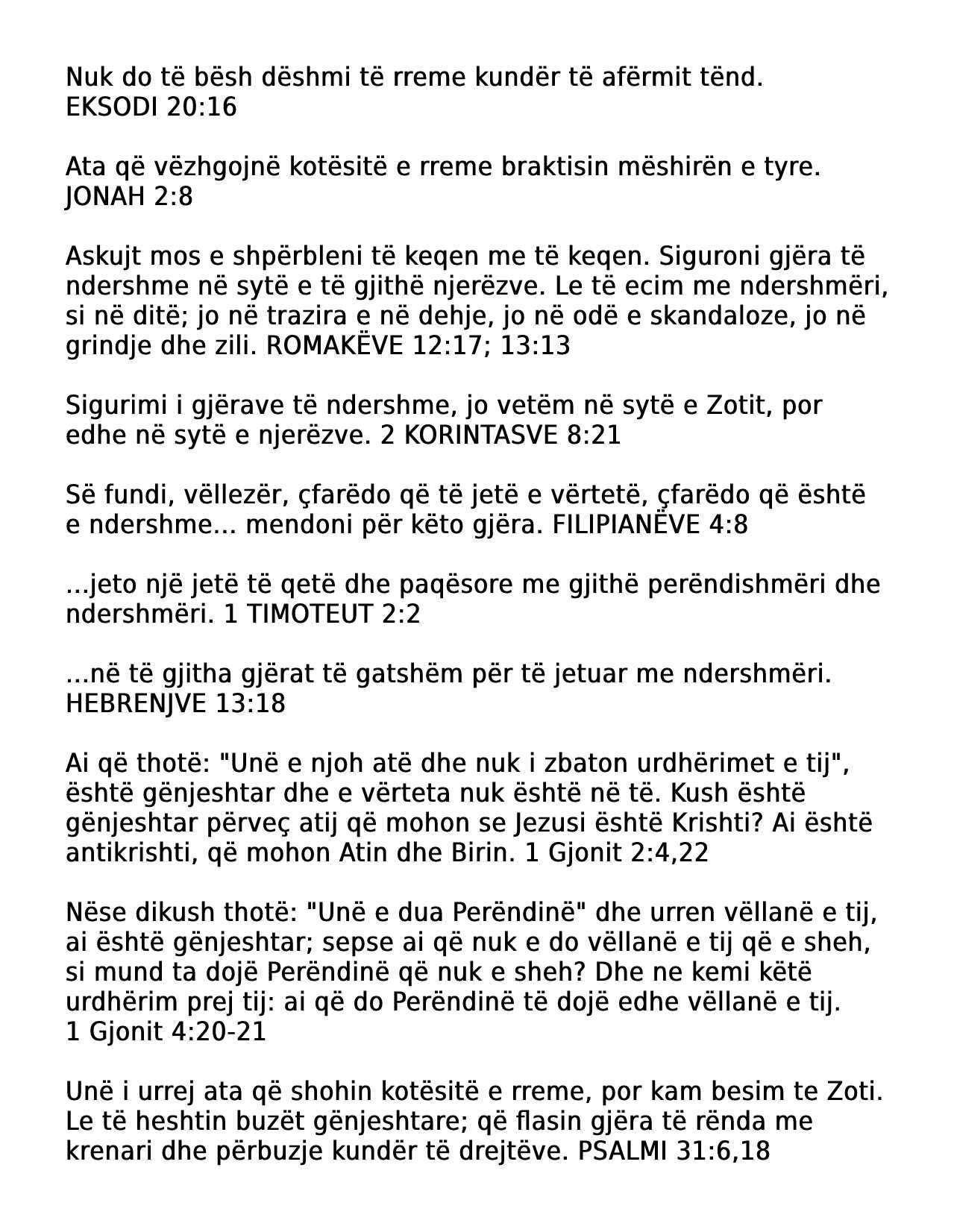 Nuk do të bësh dëshmi të rreme kundër të afërmit tënd.
EKSODI 20:16

Ata që vëzhgojnë kotësitë e rreme braktisin mëshirën e tyre.
JONAH 2:8

Askujt mos e shpërbleni të keqen me të keqen. Siguroni gjëra të ndershme në sytë e të gjithë njerëzve. Le të ecim me ndershmëri, si në ditë; jo në trazira e në dehje, jo në odë e skandaloze, jo në grindje dhe zili. ROMAKËVE 12:17; 13:13

Sigurimi i gjërave të ndershme, jo vetëm në sytë e Zotit, por edhe në sytë e njerëzve. 2 KORINTASVE 8:21

Së fundi, vëllezër, çfarëdo që të jetë e vërtetë, çfarëdo që është e ndershme... mendoni për këto gjëra. FILIPIANËVE 4:8

...jeto një jetë të qetë dhe paqësore me gjithë perëndishmëri dhe ndershmëri. 1 TIMOTEUT 2:2

...në të gjitha gjërat të gatshëm për të jetuar me ndershmëri.
HEBRENJVE 13:18

Ai që thotë: "Unë e njoh atë dhe nuk i zbaton urdhërimet e tij", është gënjeshtar dhe e vërteta nuk është në të. Kush është gënjeshtar përveç atij që mohon se Jezusi është Krishti? Ai është antikrishti, që mohon Atin dhe Birin. 1 Gjonit 2:4,22

Nëse dikush thotë: "Unë e dua Perëndinë" dhe urren vëllanë e tij, ai është gënjeshtar; sepse ai që nuk e do vëllanë e tij që e sheh, si mund ta dojë Perëndinë që nuk e sheh? Dhe ne kemi këtë urdhërim prej tij: ai që do Perëndinë të dojë edhe vëllanë e tij.
1 Gjonit 4:20-21

Unë i urrej ata që shohin kotësitë e rreme, por kam besim te Zoti. Le të heshtin buzët gënjeshtare; që flasin gjëra të rënda me krenari dhe përbuzje kundër të drejtëve. PSALMI 31:6,18